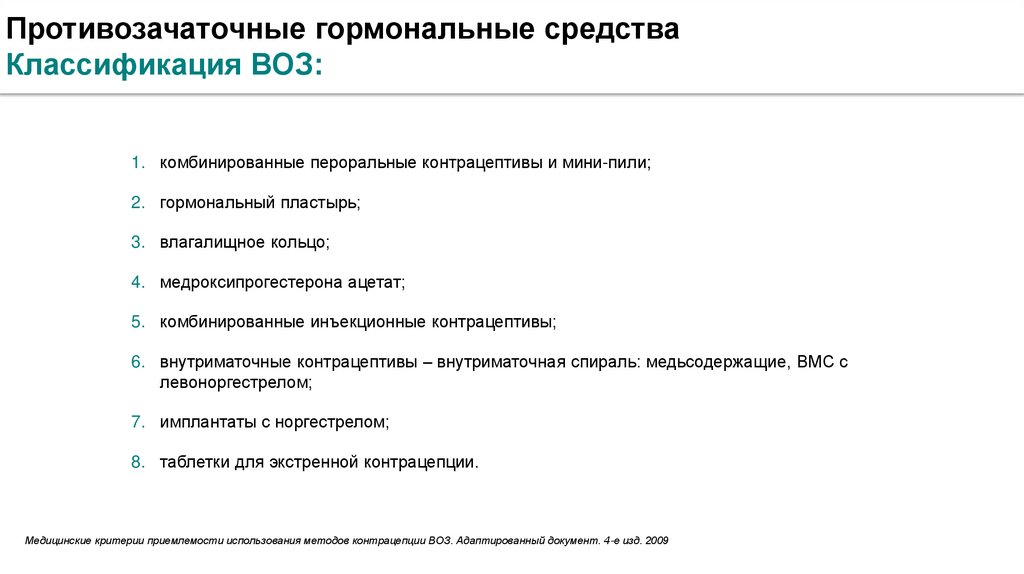 Противозачаточные гормональные средства
Классификация ВОЗ:

1. комбинированные пероральные контрацептивы и мини-пили;

2. гормональный пластырь;

3. влагалищное кольцо;

4. медроксипрогестерона ацетат;

5. комбинированные инъекционные контрацептивы;

6. внутриматочные контрацептивы – внутриматочная спираль: медьсодержащие, ВМС с левоноргестрелом;

7. имплантаты с норгестрелом;

8. таблетки для экстренной контрацепции.

Медицинские критерии приемлемости использования методов контрацепции ВОЗ. Адаптированный документ. 4-е изд. 2009